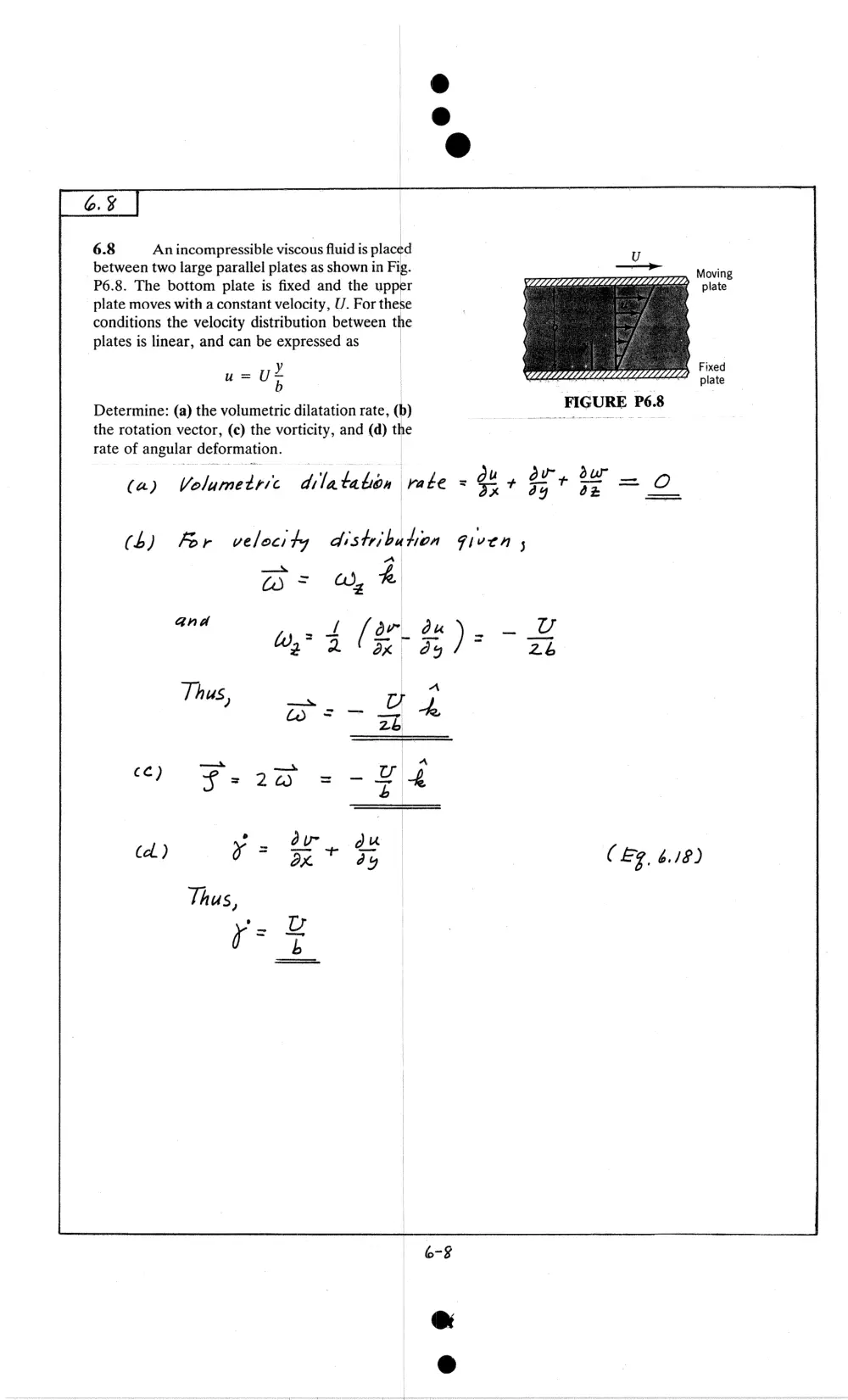 6.8

6.8 An incompressible viscous fluid is placed between two large parallel plates as shown in Fig. P6.8. The bottom plate is fixed and the upper plate moves with a constant velocity, U. For these conditions the velocity distribution between the plates is linear, and can be expressed as

$u = U\frac{y}{b}$

Determine: (a) the volumetric dilatation rate, (b) the rotation vector, (c) the vorticity, and (d) the rate of angular deformation.

U

Moving plate

u

Fixed plate

FIGURE P6.8

(a) Volumetric dilatation rate $= \frac{\partial u}{\partial x} + \frac{\partial v}{\partial y} + \frac{\partial w}{\partial z} = 0$

(b) For velocity distribution given,

$\vec{\omega} = \omega_z \hat{k}$

and $\omega_z = \frac{1}{2}\left(\frac{\partial v}{\partial x} - \frac{\partial u}{\partial y}\right) = -\frac{U}{2b}$

Thus, $\vec{\omega} = -\frac{U}{2b}\hat{k}$

(c) $\vec{\zeta} = 2\vec{\omega} = -\frac{U}{b}\hat{k}$

(d) $\dot{\gamma} = \frac{\partial v}{\partial x} + \frac{\partial u}{\partial y}$ (Eq. 6.18)

Thus,

$\dot{\gamma} = \frac{U}{b}$

6-8